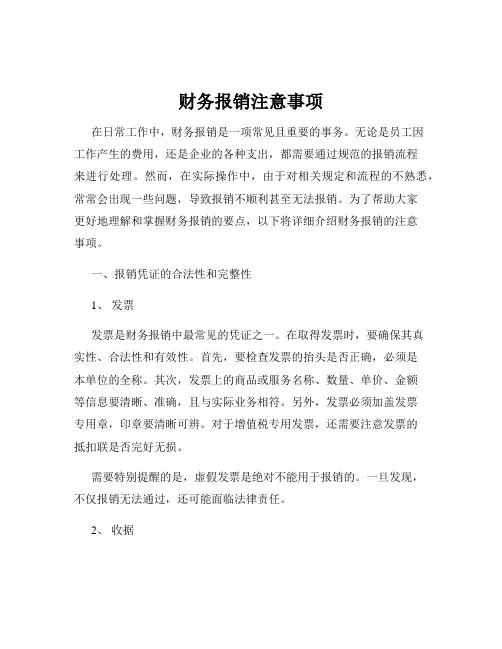 财务报销注意事项

在日常工作中，财务报销是一项常见且重要的事务。无论是员工因工作产生的费用，还是企业的各种支出，都需要通过规范的报销流程来进行处理。然而，在实际操作中，由于对相关规定和流程的不熟悉，常常会出现一些问题，导致报销不顺利甚至无法报销。为了帮助大家更好地理解和掌握财务报销的要点，以下将详细介绍财务报销的注意事项。

一、报销凭证的合法性和完整性

1、发票

发票是财务报销中最常见的凭证之一。在取得发票时，要确保其真实性、合法性和有效性。首先，要检查发票的抬头是否正确，必须是本单位的全称。其次，发票上的商品或服务名称、数量、单价、金额等信息要清晰、准确，且与实际业务相符。另外，发票必须加盖发票专用章，印章要清晰可辨。对于增值税专用发票，还需要注意发票的抵扣联是否完好无损。

需要特别提醒的是，虚假发票是绝对不能用于报销的。一旦发现，不仅报销无法通过，还可能面临法律责任。

2、收据